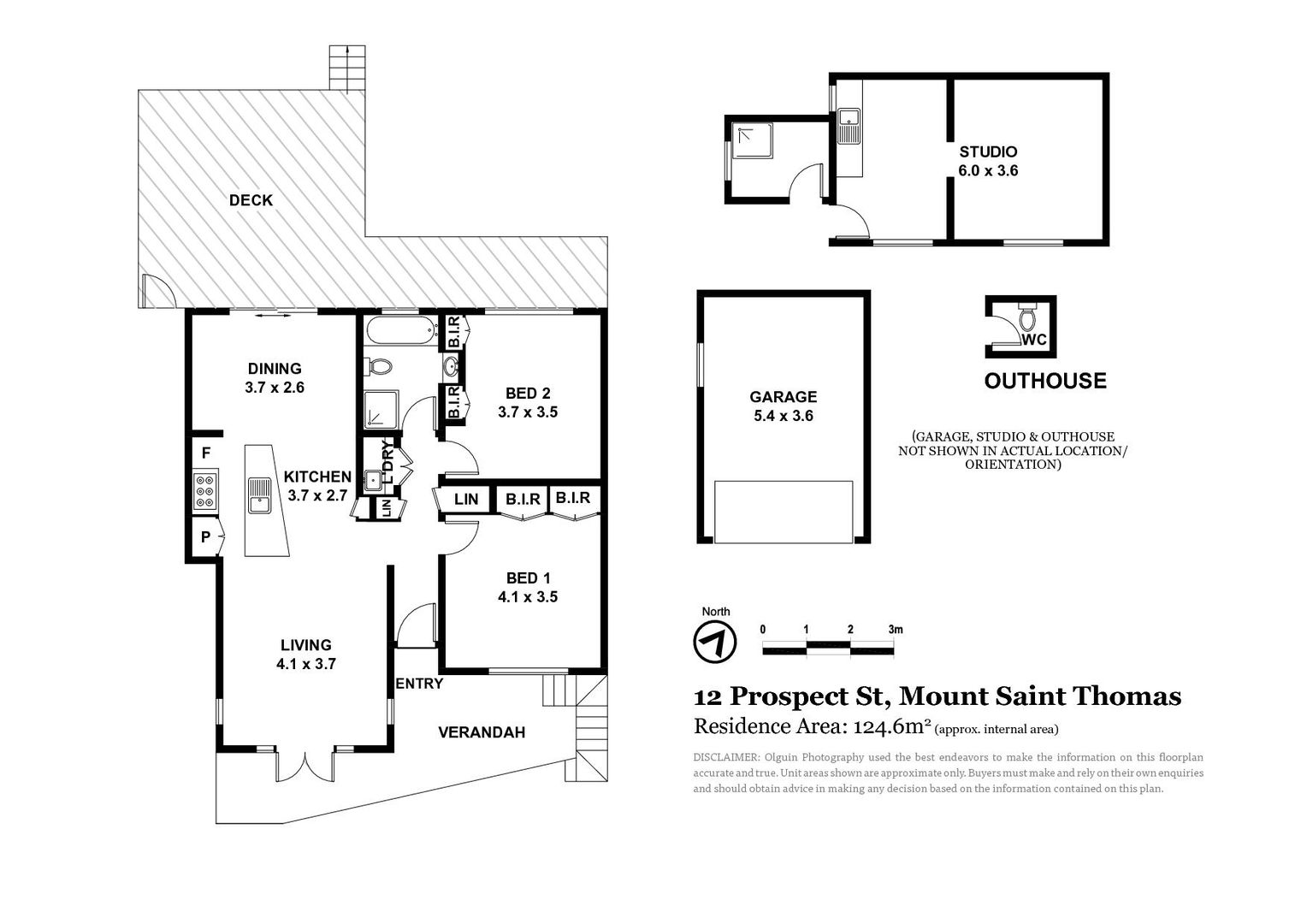 DECK

DINING
3.7 x 2.6

B.I.R

B.I.R

BED 2
3.7 x 3.5

F

KITCHEN
3.7 x 2.7

L'DRY

LIN

P

LIN

B.I.R

B.I.R

BED 1
4.1 x 3.5

LIVING
4.1 x 3.7

ENTRY

VERANDAH

STUDIO
6.0 x 3.6

GARAGE
5.4 x 3.6

WC

OUTHOUSE

(GARAGE, STUDIO & OUTHOUSE NOT SHOWN IN ACTUAL LOCATION/ ORIENTATION)

North

0 1 2 3m

12 Prospect St, Mount Saint Thomas

Residence Area: 124.6m² (approx. internal area)

DISCLAIMER: Olguin Photography used the best endeavors to make the information on this floorplan accurate and true. Unit areas shown are approximate only. Buyers must make and rely on their own enquiries and should obtain advice in making any decision based on the information contained on this plan.